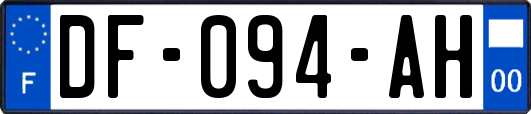 F
DF-094-AH
00